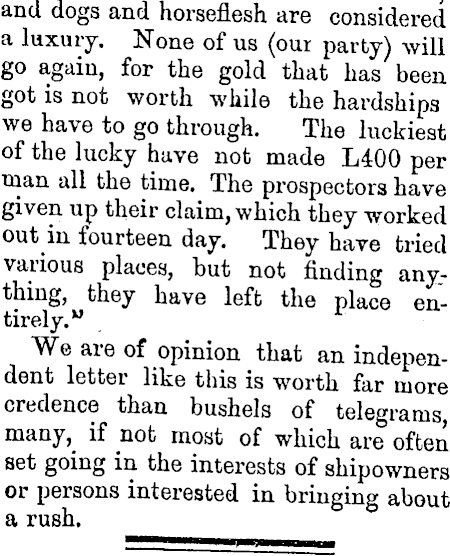 and dogs and horseflesh are considered a luxury. None of us (our party) will go again, for the gold that has been got is not worth while the hardships we have to go through. The luckiest of the lucky have not made L400 per man all the time. The prospectors have given up their claim, which they worked out in fourteen day. They have tried various places, but not finding anything, they have left the place entirely."

We are of opinion that an independent letter like this is worth far more credence than bushels of telegrams, many, if not most of which are often set going in the interests of shipowners or persons interested in bringing about a rush.